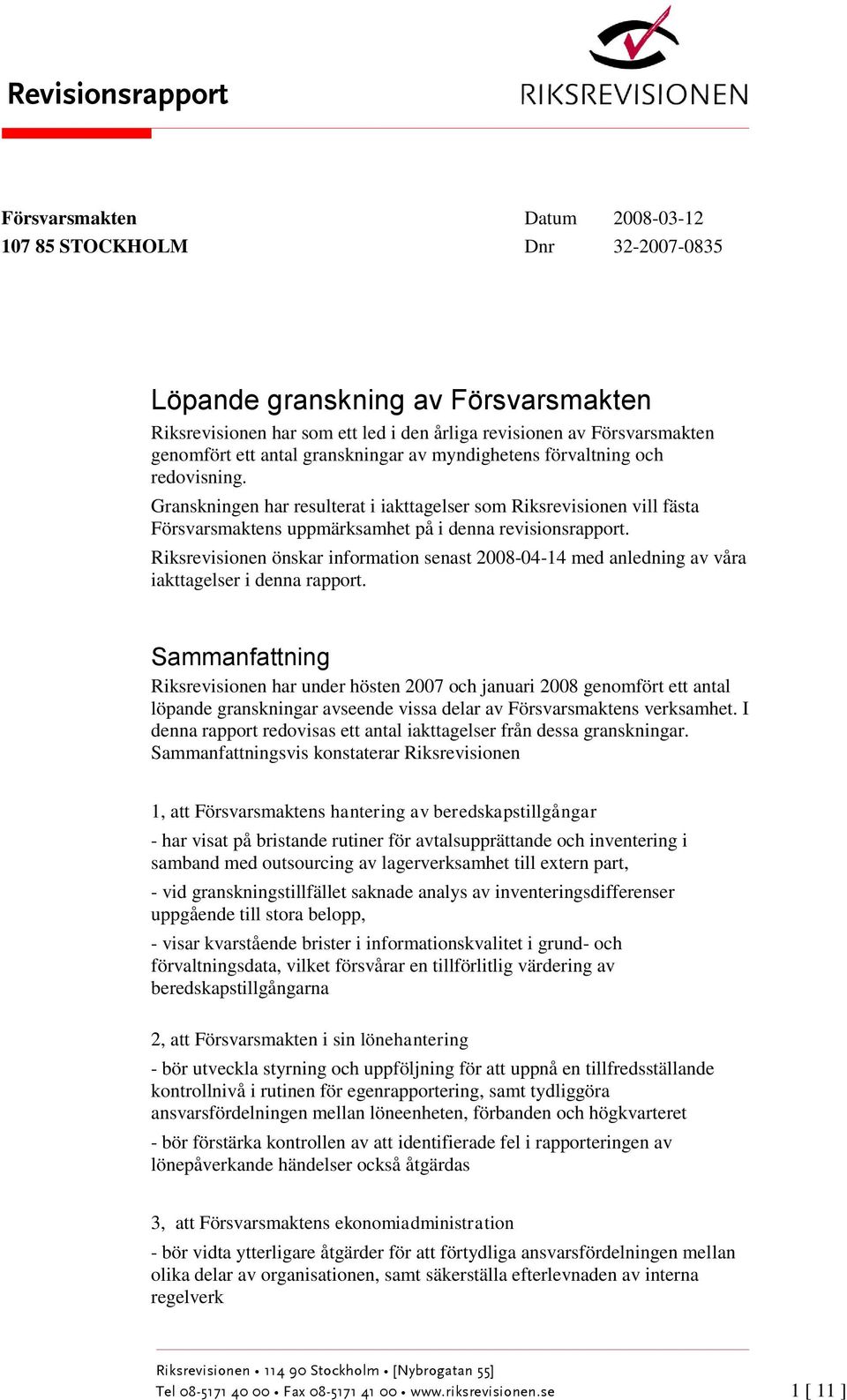 Revisionsrapport

RIKSREVISIONEN

Försvarsmakten
107 85 STOCKHOLM

Datum 2008-03-12
Dnr 32-2007-0835

Löpande granskning av Försvarsmakten

Riksrevisionen har som ett led i den årliga revisionen av Försvarsmakten genomfört ett antal granskningar av myndighetens förvaltning och redovisning.

Granskningen har resulterat i iakttagelser som Riksrevisionen vill fästa Försvarsmaktens uppmärksamhet på i denna revisionsrapport.

Riksrevisionen önskar information senast 2008-04-14 med anledning av våra iakttagelser i denna rapport.

Sammanfattning

Riksrevisionen har under hösten 2007 och januari 2008 genomfört ett antal löpande granskningar avseende vissa delar av Försvarsmaktens verksamhet. I denna rapport redovisas ett antal iakttagelser från dessa granskningar. Sammanfattningsvis konstaterar Riksrevisionen

1, att Försvarsmaktens hantering av beredskapstillgångar

- har visat på bristande rutiner för avtalsupprättande och inventering i samband med outsourcing av lagerverksamhet till extern part,

- vid granskningstillfället saknade analys av inventeringsdifferenser uppgående till stora belopp,

- visar kvarstående brister i informationskvalitet i grund- och förvaltningsdata, vilket försvårar en tillförlitlig värdering av beredskapstillgångarna

2, att Försvarsmakten i sin lönehantering

- bör utveckla styrning och uppföljning för att uppnå en tillfredsställande kontrollnivå i rutinen för egenrapportering, samt tydliggöra ansvarsfördelningen mellan löneenheten, förbanden och högkvarteret

- bör förstärka kontrollen av att identifierade fel i rapporteringen av lönepåverkande händelser också åtgärdas

3, att Försvarsmaktens ekonomiadministration

- bör vidta ytterligare åtgärder för att förtydliga ansvarsfördelningen mellan olika delar av organisationen, samt säkerställa efterlevnaden av interna regelverk

Riksrevisionen • 114 90 Stockholm • [Nybrogatan 55]
Tel 08-5171 40 00 • Fax 08-5171 41 00 • www.riksrevisionen.se

1 [ 11 ]